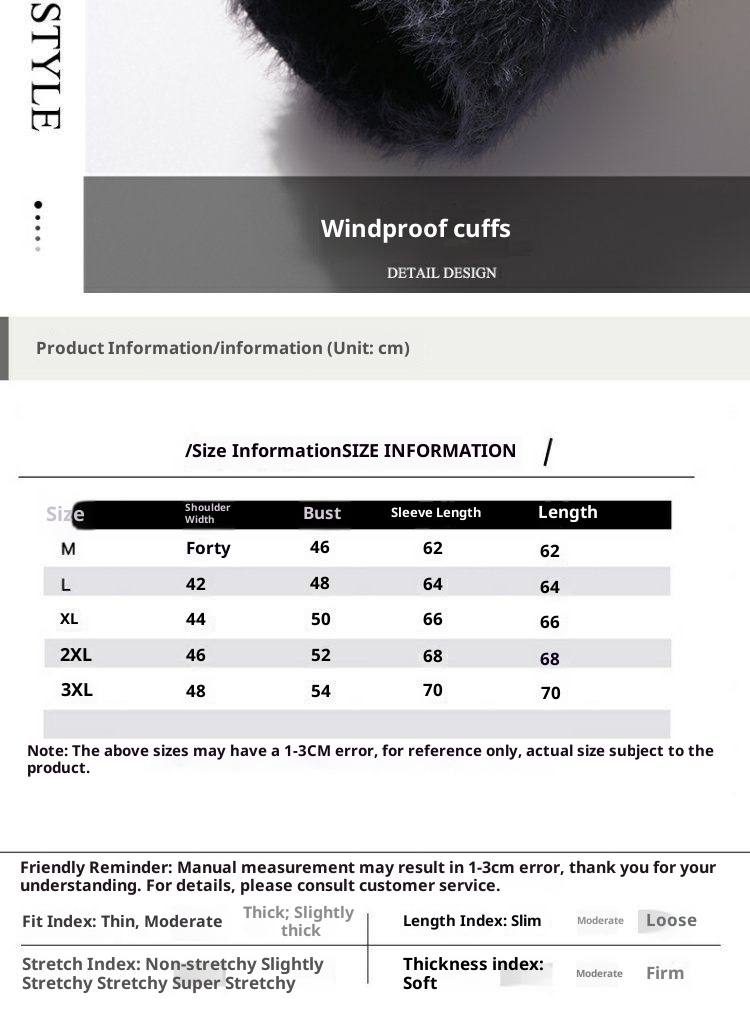 STYLE

Windproof cuffs

DETAIL DESIGN

Product Information/information (Unit: cm)

/Size InformationSIZE INFORMATION /

| Size | Shoulder Width | Bust | Sleeve Length | Length |
|---|---|---|---|---|
| M | Forty | 46 | 62 | 62 |
| L | 42 | 48 | 64 | 64 |
| XL | 44 | 50 | 66 | 66 |
| 2XL | 46 | 52 | 68 | 68 |
| 3XL | 48 | 54 | 70 | 70 |

Note: The above sizes may have a 1-3CM error, for reference only, actual size subject to the product.

Friendly Reminder: Manual measurement may result in 1-3cm error, thank you for your understanding. For details, please consult customer service.

Fit Index: Thin, Moderate Thick; Slightly thick

Length Index: Slim Moderate Loose

Stretch Index: Non-stretchy Slightly Stretchy Stretchy Super Stretchy

Thickness index: Soft Moderate Firm